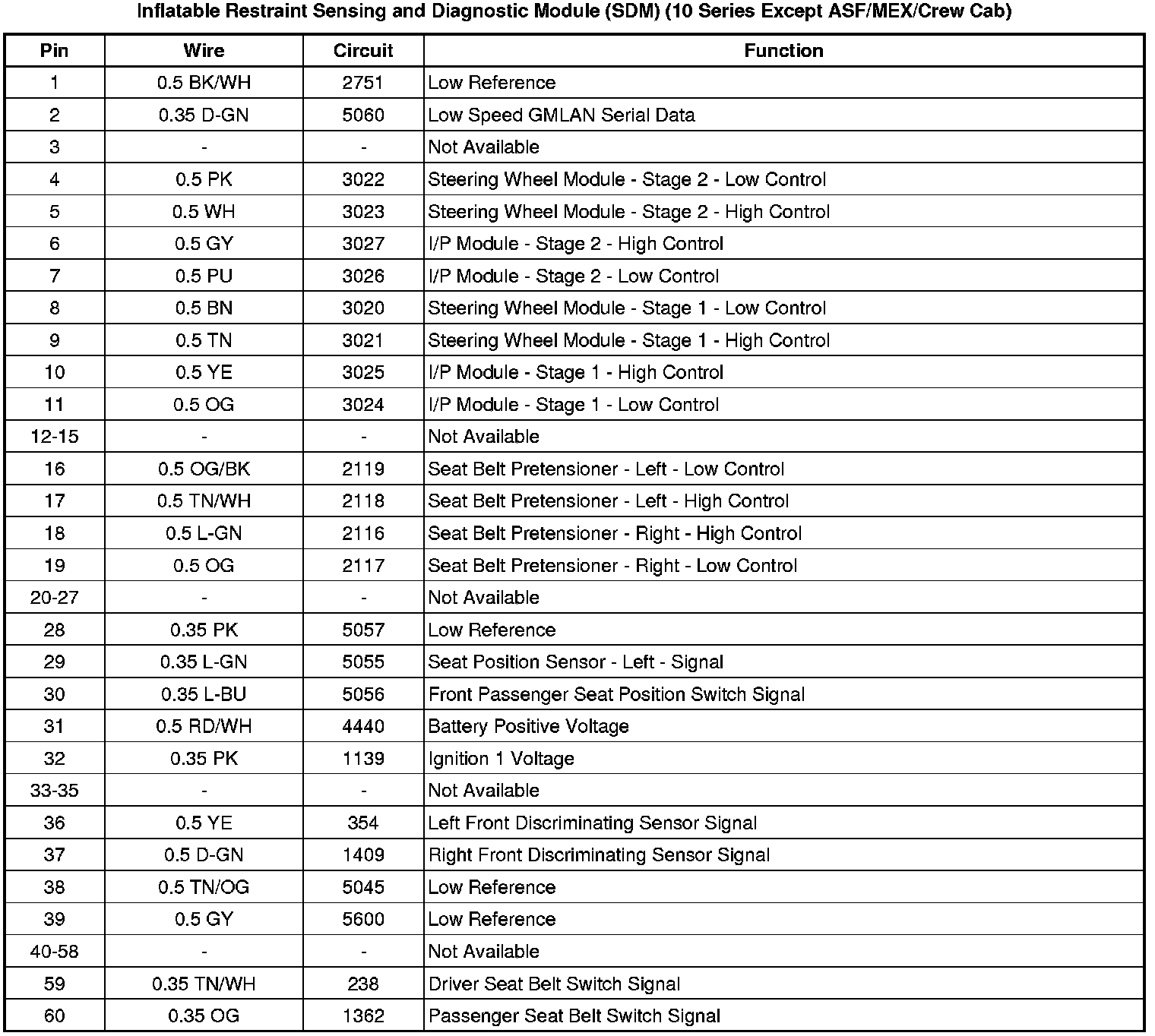 Inflatable Restraint Sensing and Diagnostic Module (SDM) (10 Series Except ASF/MEX/Crew Cab)

| Pin | Wire | Circuit | Function |
|---|---|---|---|
| 1 | 0.5 BK/WH | 2751 | Low Reference |
| 2 | 0.35 D-GN | 5060 | Low Speed GMLAN Serial Data |
| 3 | - | - | Not Available |
| 4 | 0.5 PK | 3022 | Steering Wheel Module - Stage 2 - Low Control |
| 5 | 0.5 WH | 3023 | Steering Wheel Module - Stage 2 - High Control |
| 6 | 0.5 GY | 3027 | I/P Module - Stage 2 - High Control |
| 7 | 0.5 PU | 3026 | I/P Module - Stage 2 - Low Control |
| 8 | 0.5 BN | 3020 | Steering Wheel Module - Stage 1 - Low Control |
| 9 | 0.5 TN | 3021 | Steering Wheel Module - Stage 1 - High Control |
| 10 | 0.5 YE | 3025 | I/P Module - Stage 1 - High Control |
| 11 | 0.5 OG | 3024 | I/P Module - Stage 1 - Low Control |
| 12-15 | - | - | Not Available |
| 16 | 0.5 OG/BK | 2119 | Seat Belt Pretensioner - Left - Low Control |
| 17 | 0.5 TN/WH | 2118 | Seat Belt Pretensioner - Left - High Control |
| 18 | 0.5 L-GN | 2116 | Seat Belt Pretensioner - Right - High Control |
| 19 | 0.5 OG | 2117 | Seat Belt Pretensioner - Right - Low Control |
| 20-27 | - | - | Not Available |
| 28 | 0.35 PK | 5057 | Low Reference |
| 29 | 0.35 L-GN | 5055 | Seat Position Sensor - Left - Signal |
| 30 | 0.35 L-BU | 5056 | Front Passenger Seat Position Switch Signal |
| 31 | 0.5 RD/WH | 4440 | Battery Positive Voltage |
| 32 | 0.35 PK | 1139 | Ignition 1 Voltage |
| 33-35 | - | - | Not Available |
| 36 | 0.5 YE | 354 | Left Front Discriminating Sensor Signal |
| 37 | 0.5 D-GN | 1409 | Right Front Discriminating Sensor Signal |
| 38 | 0.5 TN/OG | 5045 | Low Reference |
| 39 | 0.5 GY | 5600 | Low Reference |
| 40-58 | - | - | Not Available |
| 59 | 0.35 TN/WH | 238 | Driver Seat Belt Switch Signal |
| 60 | 0.35 OG | 1362 | Passenger Seat Belt Switch Signal |